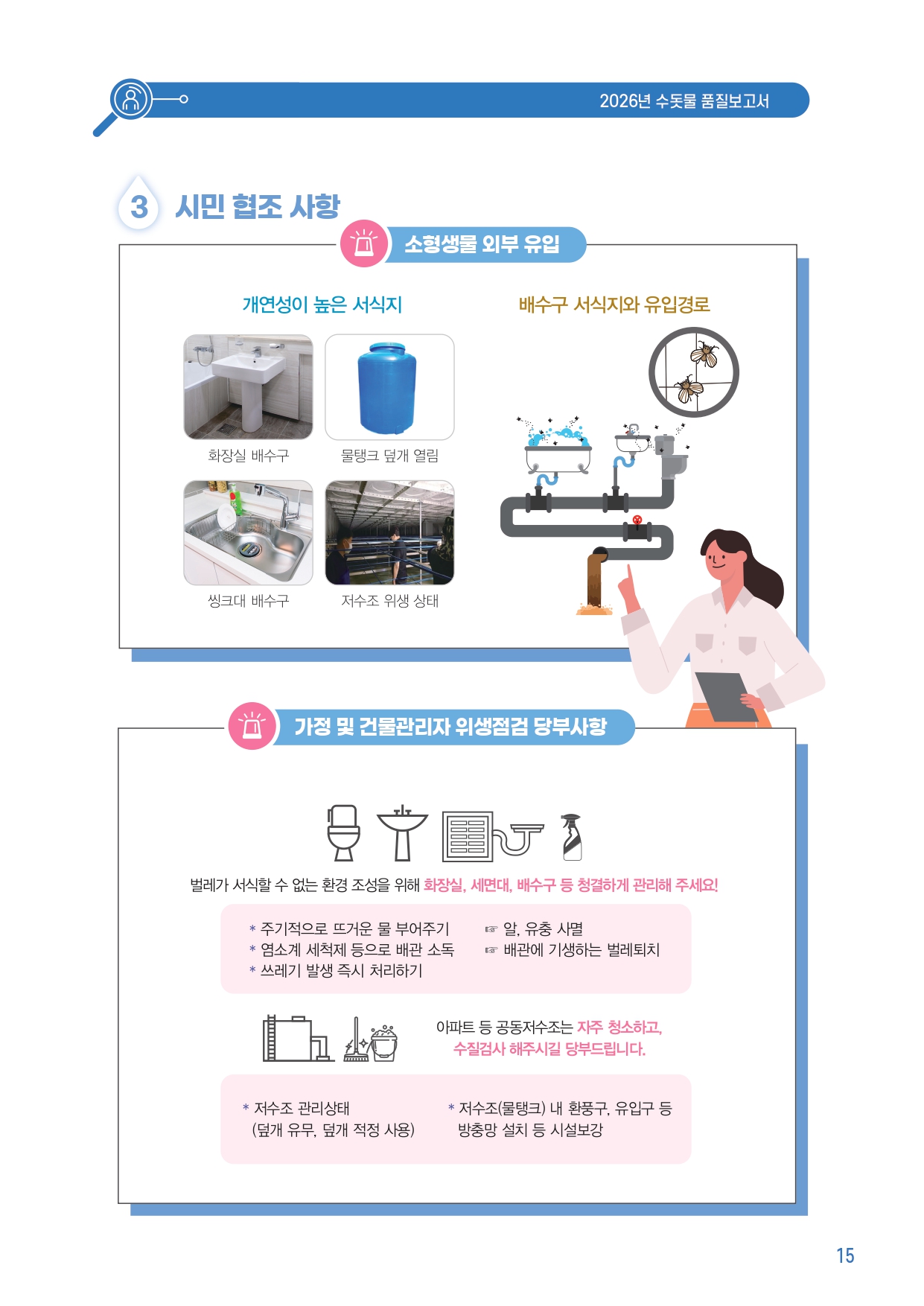 2026년 수돗물 품질보고서

3 시민 협조 사항

소형생물 외부 유입

개연성이 높은 서식지

화장실 배수구

물탱크 덮개 열림

씽크대 배수구

저수조 위생 상태

배수구 서식지와 유입경로

가정 및 건물관리자 위생점검 당부사항

벌레가 서식할 수 없는 환경 조성을 위해 화장실, 세면대, 배수구 등 청결하게 관리해 주세요!

* 주기적으로 뜨거운 물 부어주기
* 염소계 세척제 등으로 배관 소독
* 쓰레기 발생 즉시 처리하기

☞ 알, 유충 사멸
☞ 배관에 기생하는 벌레퇴치

아파트 등 공동저수조는 자주 청소하고, 수질검사 해주시길 당부드립니다.

* 저수조 관리상태 (덮개 유무, 덮개 적정 사용)

* 저수조(물탱크) 내 환풍구, 유입구 등 방충망 설치 등 시설보강

15